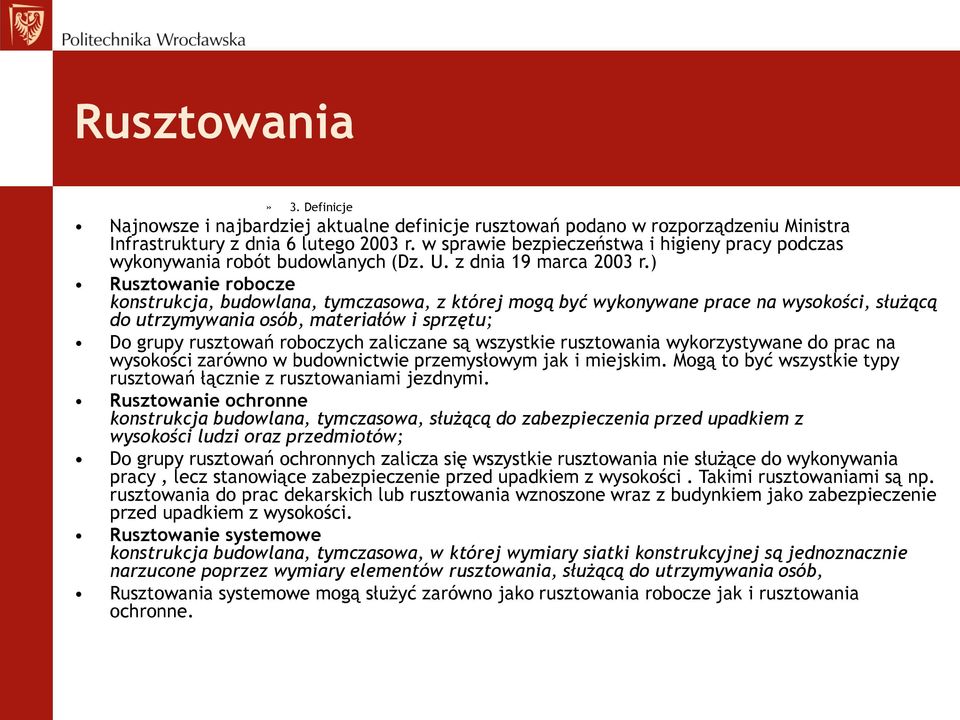 Politechnika Wrocławska

Rusztowania

» 3. Definicje

• Najnowsze i najbardziej aktualne definicje rusztowań podano w rozporządzeniu Ministra Infrastruktury z dnia 6 lutego 2003 r. w sprawie bezpieczeństwa i higieny pracy podczas wykonywania robót budowlanych (Dz. U. z dnia 19 marca 2003 r.)

• Rusztowanie robocze
konstrukcja, budowlana, tymczasowa, z której mogą być wykonywane prace na wysokości, służącą do utrzymywania osób, materiałów i sprzętu;

• Do grupy rusztowań roboczych zaliczane są wszystkie rusztowania wykorzystywane do prac na wysokości zarówno w budownictwie przemysłowym jak i miejskim. Mogą to być wszystkie typy rusztowań łącznie z rusztowaniami jezdnymi.

• Rusztowanie ochronne
konstrukcja budowlana, tymczasowa, służącą do zabezpieczenia przed upadkiem z wysokości ludzi oraz przedmiotów;

• Do grupy rusztowań ochronnych zalicza się wszystkie rusztowania nie służące do wykonywania pracy , lecz stanowiące zabezpieczenie przed upadkiem z wysokości . Takimi rusztowaniami są np. rusztowania do prac dekarskich lub rusztowania wznoszone wraz z budynkiem jako zabezpieczenie przed upadkiem z wysokości.

• Rusztowanie systemowe
konstrukcja budowlana, tymczasowa, w której wymiary siatki konstrukcyjnej są jednoznacznie narzucone poprzez wymiary elementów rusztowania, służącą do utrzymywania osób,

• Rusztowania systemowe mogą służyć zarówno jako rusztowania robocze jak i rusztowania ochronne.